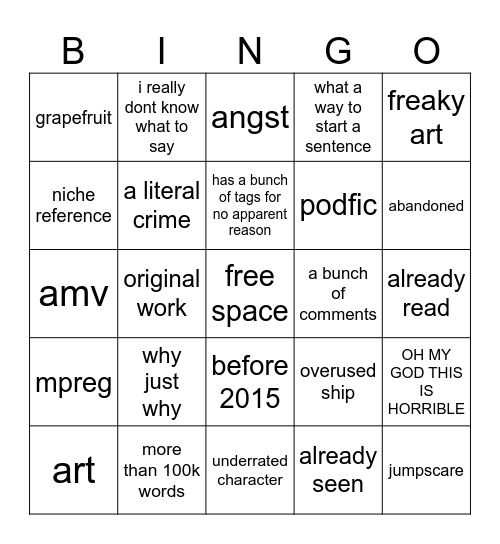 | B | I | N | G | O |
|---|---|---|---|---|
| grapefruit | i really dont know what to say | angst | what a way to start a sentence | freaky art |
| niche reference | a literal crime | has a bunch of tags for no apparent reason | podfic | abandoned |
| amv | original work | free space | a bunch of comments | already read |
| mpreg | why just why | before 2015 | overused ship | OH MY GOD THIS IS HORRIBLE |
| art | more than 100k words | underrated character | already seen | jumpscare |